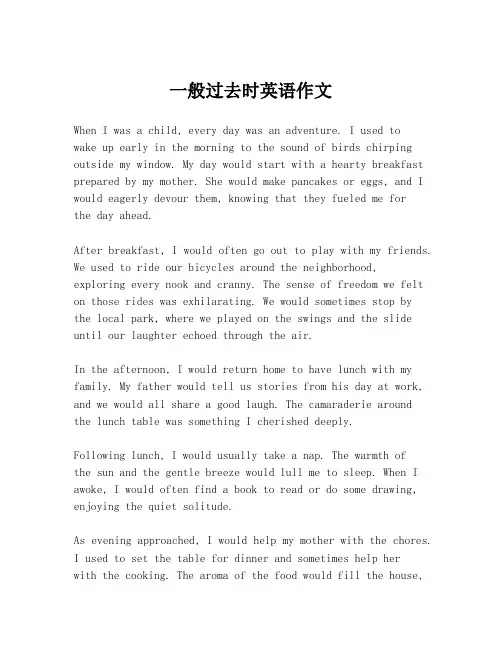 一般过去时英语作文

When I was a child, every day was an adventure. I used to wake up early in the morning to the sound of birds chirping outside my window. My day would start with a hearty breakfast prepared by my mother. She would make pancakes or eggs, and I would eagerly devour them, knowing that they fueled me for the day ahead.

After breakfast, I would often go out to play with my friends. We used to ride our bicycles around the neighborhood, exploring every nook and cranny. The sense of freedom we felt on those rides was exhilarating. We would sometimes stop by the local park, where we played on the swings and the slide until our laughter echoed through the air.

In the afternoon, I would return home to have lunch with my family. My father would tell us stories from his day at work, and we would all share a good laugh. The camaraderie around the lunch table was something I cherished deeply.

Following lunch, I would usually take a nap. The warmth of the sun and the gentle breeze would lull me to sleep. When I awoke, I would often find a book to read or do some drawing, enjoying the quiet solitude.

As evening approached, I would help my mother with the chores. I used to set the table for dinner and sometimes help her with the cooking. The aroma of the food would fill the house,